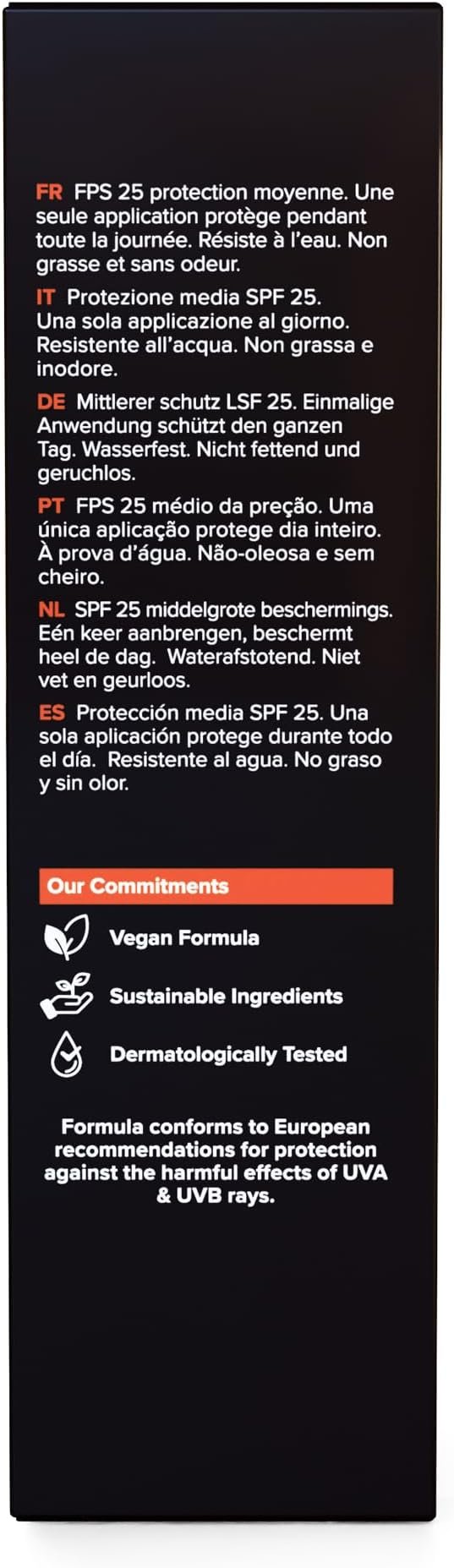 FR FPS 25 protection moyenne. Une seule application protège pendant toute la journée. Résiste à l'eau. Non grasse et sans odeur.

IT Protezione media SPF 25. Una sola applicazione al giorno. Resistente all'acqua. Non grassa e inodore.

DE Mittlerer schutz LSF 25. Einmalige Anwendung schützt den ganzen Tag. Wasserfest. Nicht fettend und geruchlos.

PT FPS 25 médio da preção. Uma única aplicação protege dia inteiro. À prova d'água. Não-oleosa e sem cheiro.

NL SPF 25 middelgrote beschermings. Eén keer aanbrengen, beschermt heel de dag. Waterafstotend. Niet vet en geurloos.

ES Protección media SPF 25. Una sola aplicación protege durante todo el día. Resistente al agua. No graso y sin olor.

Our Commitments

Vegan Formula

Sustainable Ingredients

Dermatologically Tested

Formula conforms to European recommendations for protection against the harmful effects of UVA & UVB rays.